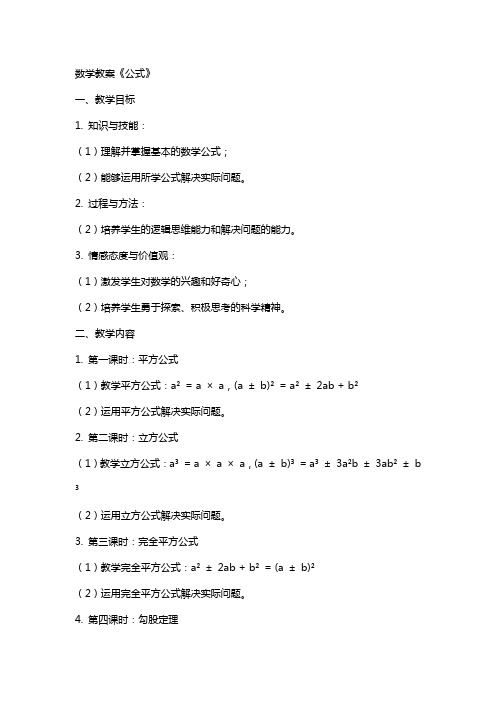 数学教案《公式》

一、教学目标

1. 知识与技能：

（1）理解并掌握基本的数学公式；

（2）能够运用所学公式解决实际问题。

2. 过程与方法：

（2）培养学生的逻辑思维能力和解决问题的能力。

3. 情感态度与价值观：

（1）激发学生对数学的兴趣和好奇心；

（2）培养学生勇于探索、积极思考的科学精神。

二、教学内容

1. 第一课时：平方公式

（1）教学平方公式：$a^2 = a \times a$，$(a \pm b)^2 = a^2 \pm 2ab + b^2$

（2）运用平方公式解决实际问题。

2. 第二课时：立方公式

（1）教学立方公式：$a^3 = a \times a \times a$，$(a \pm b)^3 = a^3 \pm 3a^2b \pm 3ab^2 \pm b^3$

（2）运用立方公式解决实际问题。

3. 第三课时：完全平方公式

（1）教学完全平方公式：$a^2 \pm 2ab + b^2 = (a \pm b)^2$

（2）运用完全平方公式解决实际问题。

4. 第四课时：勾股定理